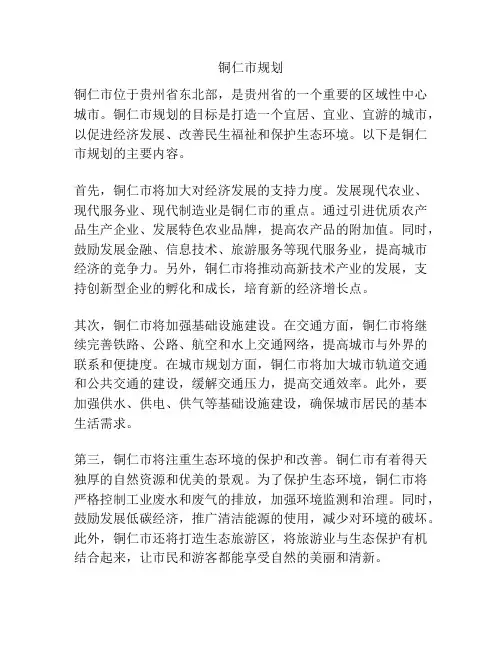 铜仁市规划

铜仁市位于贵州省东北部，是贵州省的一个重要的区域性中心城市。铜仁市规划的目标是打造一个宜居、宜业、宜游的城市，以促进经济发展、改善民生福祉和保护生态环境。以下是铜仁市规划的主要内容。

首先，铜仁市将加大对经济发展的支持力度。发展现代农业、现代服务业、现代制造业是铜仁市的重点。通过引进优质农产品生产企业、发展特色农业品牌，提高农产品的附加值。同时，鼓励发展金融、信息技术、旅游服务等现代服务业，提高城市经济的竞争力。另外，铜仁市将推动高新技术产业的发展，支持创新型企业的孵化和成长，培育新的经济增长点。

其次，铜仁市将加强基础设施建设。在交通方面，铜仁市将继续完善铁路、公路、航空和水上交通网络，提高城市与外界的联系和便捷度。在城市规划方面，铜仁市将加大城市轨道交通和公共交通的建设，缓解交通压力，提高交通效率。此外，要加强供水、供电、供气等基础设施建设，确保城市居民的基本生活需求。

第三，铜仁市将注重生态环境的保护和改善。铜仁市有着得天独厚的自然资源和优美的景观。为了保护生态环境，铜仁市将严格控制工业废水和废气的排放，加强环境监测和治理。同时，鼓励发展低碳经济，推广清洁能源的使用，减少对环境的破坏。此外，铜仁市还将打造生态旅游区，将旅游业与生态保护有机结合起来，让市民和游客都能享受自然的美丽和清新。